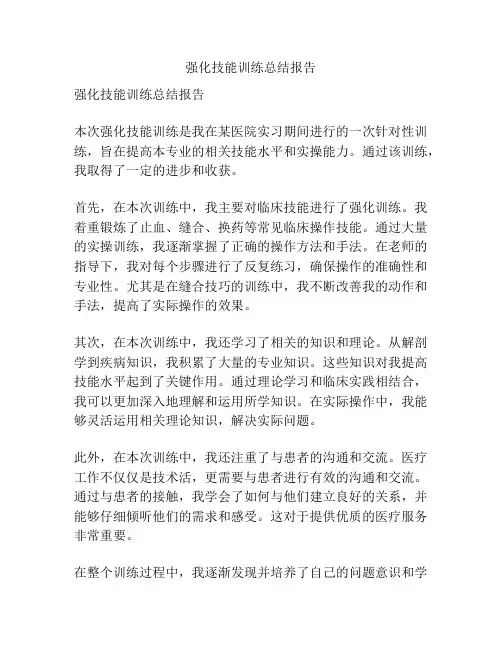 强化技能训练总结报告

强化技能训练总结报告

本次强化技能训练是我在某医院实习期间进行的一次针对性训练，旨在提高本专业的相关技能水平和实操能力。通过该训练，我取得了一定的进步和收获。

首先，在本次训练中，我主要对临床技能进行了强化训练。我着重锻炼了止血、缝合、换药等常见临床操作技能。通过大量的实操训练，我逐渐掌握了正确的操作方法和手法。在老师的指导下，我对每个步骤进行了反复练习，确保操作的准确性和专业性。尤其是在缝合技巧的训练中，我不断改善我的动作和手法，提高了实际操作的效果。

其次，在本次训练中，我还学习了相关的知识和理论。从解剖学到疾病知识，我积累了大量的专业知识。这些知识对我提高技能水平起到了关键作用。通过理论学习和临床实践相结合，我可以更加深入地理解和运用所学知识。在实际操作中，我能够灵活运用相关理论知识，解决实际问题。

此外，在本次训练中，我还注重了与患者的沟通和交流。医疗工作不仅仅是技术活，更需要与患者进行有效的沟通和交流。通过与患者的接触，我学会了如何与他们建立良好的关系，并能够仔细倾听他们的需求和感受。这对于提供优质的医疗服务非常重要。

在整个训练过程中，我逐渐发现并培养了自己的问题意识和学